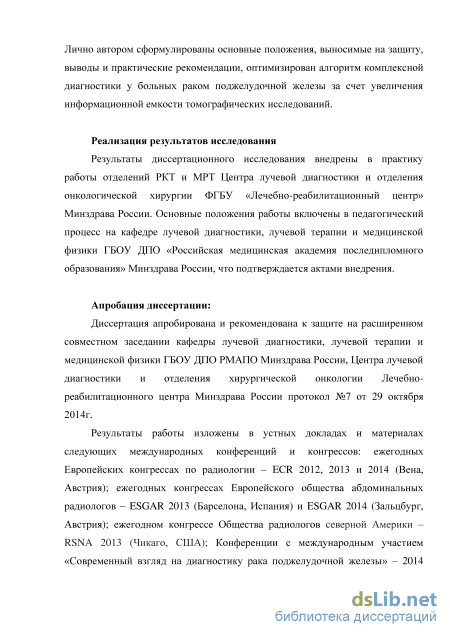 Лично автором сформулированы основные положения, выносимые на защиту, выводы и практические рекомендации, оптимизирован алгоритм комплексной диагностики у больных раком поджелудочной железы за счет увеличения информационной емкости томографических исследований.

Реализация результатов исследования

Результаты диссертационного исследования внедрены в практику работы отделений РКТ и МРТ Центра лучевой диагностики и отделения онкологической хирургии ФГБУ «Лечебно-реабилитационный центр» Минздрава России. Основные положения работы включены в педагогический процесс на кафедре лучевой диагностики, лучевой терапии и медицинской физики ГБОУ ДПО «Российская медицинская академия последипломного образования» Минздрава России, что подтверждается актами внедрения.

Апробация диссертации:

Диссертация апробирована и рекомендована к защите на расширенном совместном заседании кафедры лучевой диагностики, лучевой терапии и медицинской физики ГБОУ ДПО РМАПО Минздрава России, Центра лучевой диагностики и отделения хирургической онкологии Лечебно-реабилитационного центра Минздрава России протокол №7 от 29 октября 2014г.

Результаты работы изложены в устных докладах и материалах следующих международных конференций и конгрессов: ежегодных Европейских конгрессах по радиологии – ECR 2012, 2013 и 2014 (Вена, Австрия); ежегодных конгрессах Европейского общества абдоминальных радиологов – ESGAR 2013 (Барселона, Испания) и ESGAR 2014 (Зальцбург, Австрия); ежегодном конгрессе Общества радиологов северной Америки – RSNA 2013 (Чикаго, США); Конференции с международным участием «Современный взгляд на диагностику рака поджелудочной железы» – 2014

dsLib.net
библиотека диссертаций